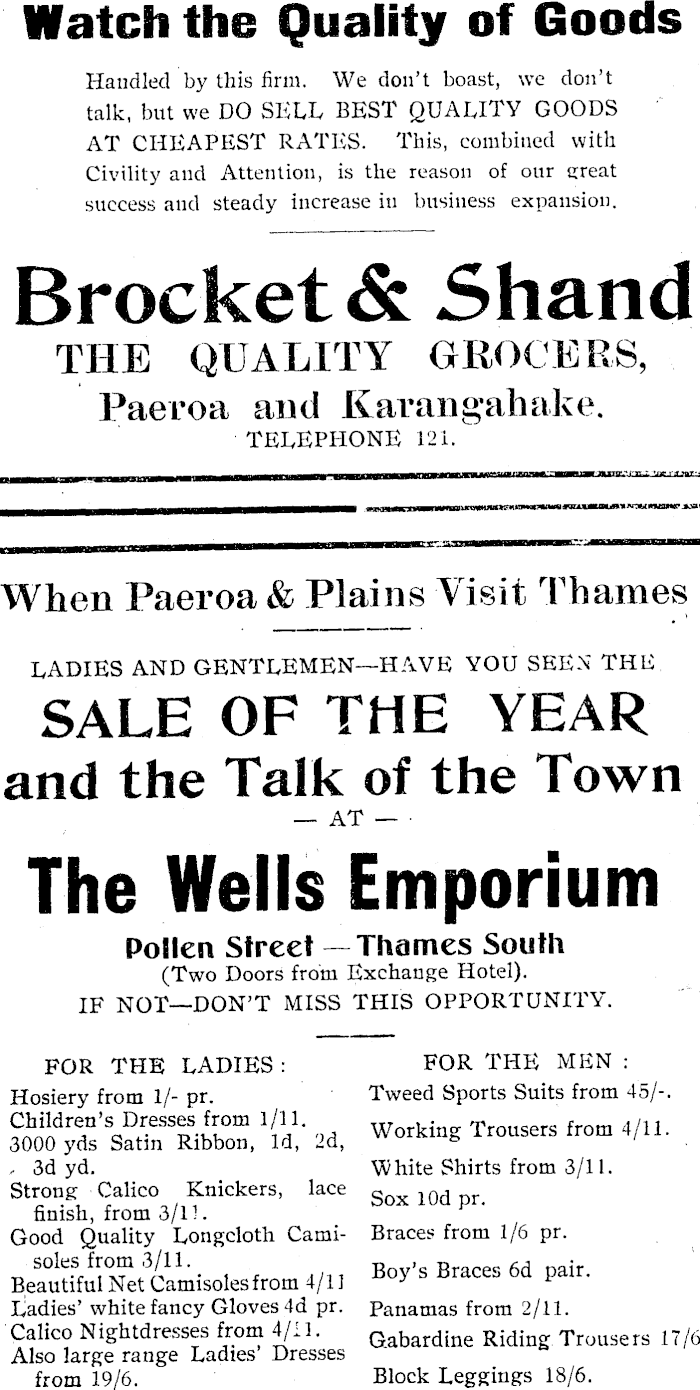 Watch the Quality of Goods

Handled by this firm. We don't boast, we don't talk, but we DO SELL BEST QUALITY GOODS AT CHEAPEST RATES. This, combined with Civility and Attention, is the reason of our great success and steady increase in business expansion.

Brocket & Shand
THE QUALITY GROCERS,
Paeroa and Karangahake.
TELEPHONE 121.

When Paeroa & Plains Visit Thames

LADIES AND GENTLEMEN—HAVE YOU SEEN THE
SALE OF THE YEAR
and the Talk of the Town
— AT —
The Wells Emporium
Pollen Street — Thames South
(Two Doors from Exchange Hotel).
IF NOT—DON'T MISS THIS OPPORTUNITY.

FOR THE LADIES:
Hosiery from 1/- pr.
Children's Dresses from 1/11.
3000 yds Satin Ribbon, 1d, 2d, 3d yd.
Strong Calico Knickers, lace finish, from 3/11.
Good Quality Longcloth Camisoles from 3/11.
Beautiful Net Camisoles from 4/11
Ladies' white fancy Gloves 4d pr.
Calico Nightdresses from 4/11.
Also large range Ladies' Dresses from 19/6.

FOR THE MEN:
Tweed Sports Suits from 45/-.
Working Trousers from 4/11.
White Shirts from 3/11.
Sox 10d pr.
Braces from 1/6 pr.
Boy's Braces 6d pair.
Panamas from 2/11.
Gabardine Riding Trousers 17/6
Block Leggings 18/6.